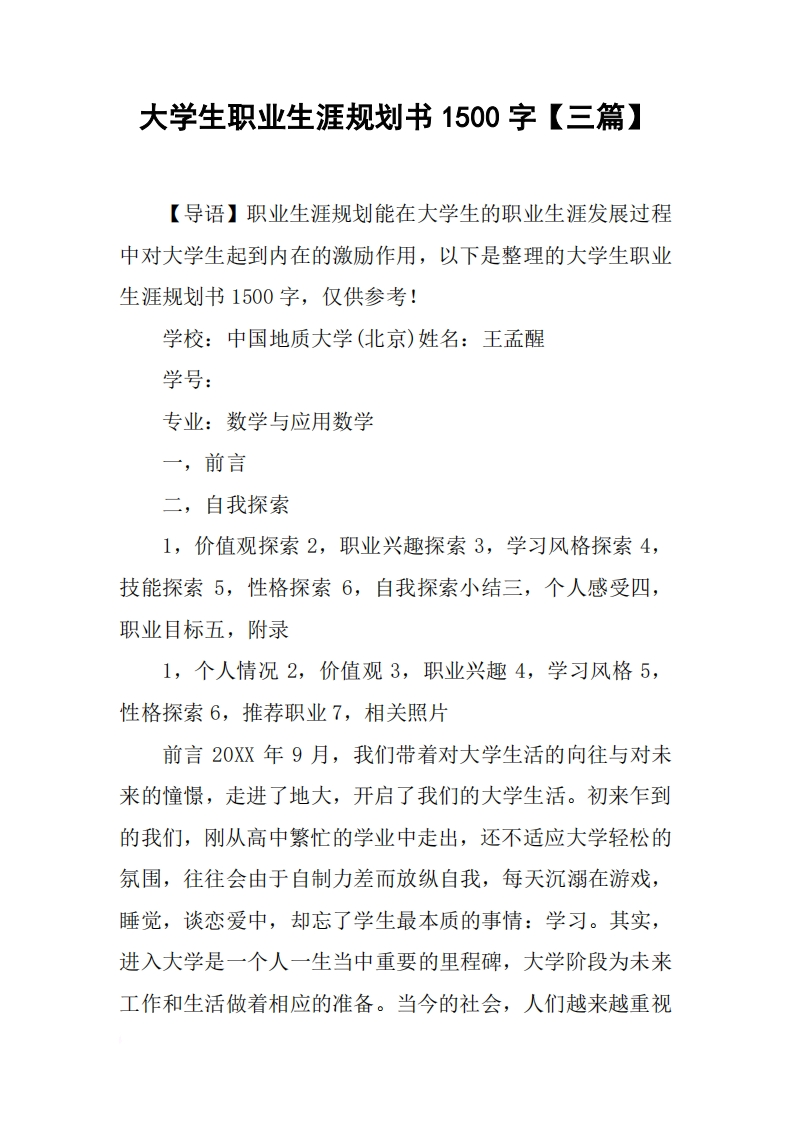 大学生职业生涯规划书 1500 字【三篇】

【导语】职业生涯规划能在大学生的职业生涯发展过程中对大学生起到内在的激励作用，以下是整理的大学生职业生涯规划书 1500 字，仅供参考！

学校：中国地质大学(北京)姓名：王孟醒

学号：

专业：数学与应用数学

一，前言

二，自我探索

1，价值观探索 2，职业兴趣探索 3，学习风格探索 4，技能探索 5，性格探索 6，自我探索小结三，个人感受四，职业目标五，附录

1，个人情况 2，价值观 3，职业兴趣 4，学习风格 5，性格探索 6，推荐职业 7，相关照片

前言 20XX 年 9 月，我们带着对大学生活的向往与对未来的憧憬，走进了地大，开启了我们的大学生活。初来乍到的我们，刚从高中繁忙的学业中走出，还不适应大学轻松的氛围，往往会由于自制力差而放纵自我，每天沉溺在游戏，睡觉，谈恋爱中，却忘了学生最本质的事情：学习。其实，进入大学是一个人一生当中重要的里程碑，大学阶段为未来工作和生活做着相应的准备。当今的社会，人们越来越重视